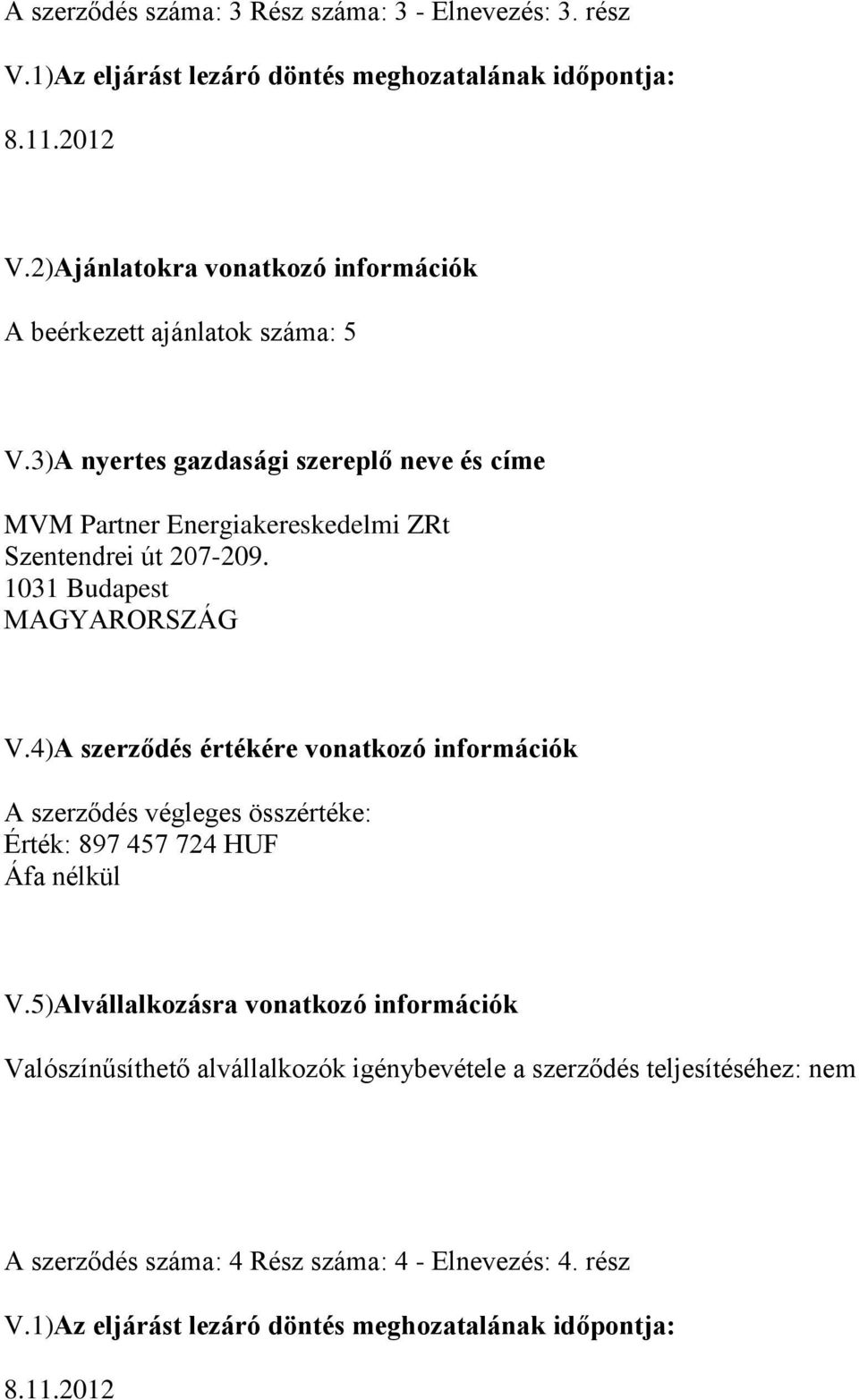 A szerződés száma: 3 Rész száma: 3 - Elnevezés: 3. rész

V.1)Az eljárást lezáró döntés meghozatalának időpontja:

8.11.2012

V.2)Ajánlatokra vonatkozó információk

A beérkezett ajánlatok száma: 5

V.3)A nyertes gazdasági szereplő neve és címe

MVM Partner Energiakereskedelmi ZRt
Szentendrei út 207-209.
1031 Budapest
MAGYARORSZÁG

V.4)A szerződés értékére vonatkozó információk

A szerződés végleges összértéke:
Érték: 897 457 724 HUF
Áfa nélkül

V.5)Alvállalkozásra vonatkozó információk

Valószínűsíthető alvállalkozók igénybevétele a szerződés teljesítéséhez: nem

A szerződés száma: 4 Rész száma: 4 - Elnevezés: 4. rész

V.1)Az eljárást lezáró döntés meghozatalának időpontja:

8.11.2012